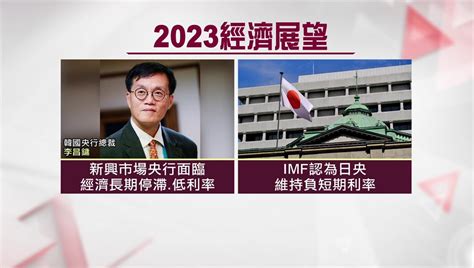 2023經濟展望

韓國央行總裁
李昌鏞

新興市場央行面臨
經濟長期停滯.低利率

IMF認為日央
維持負短期利率